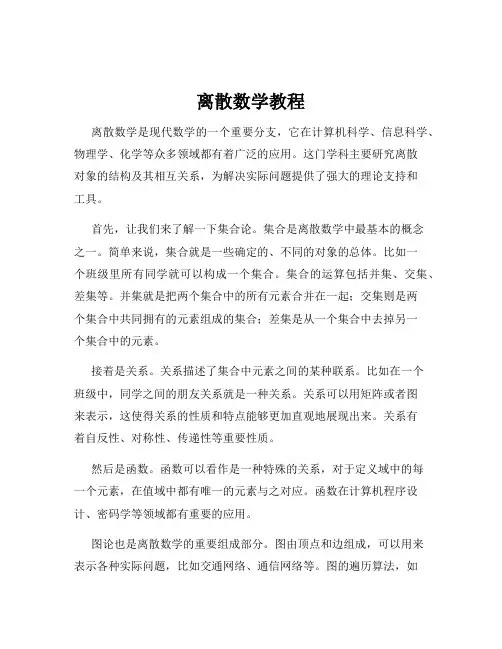 离散数学教程

离散数学是现代数学的一个重要分支，它在计算机科学、信息科学、物理学、化学等众多领域都有着广泛的应用。这门学科主要研究离散对象的结构及其相互关系，为解决实际问题提供了强大的理论支持和工具。

首先，让我们来了解一下集合论。集合是离散数学中最基本的概念之一。简单来说，集合就是一些确定的、不同的对象的总体。比如一个班级里所有同学就可以构成一个集合。集合的运算包括并集、交集、差集等。并集就是把两个集合中的所有元素合并在一起；交集则是两个集合中共同拥有的元素组成的集合；差集是从一个集合中去掉另一个集合中的元素。

接着是关系。关系描述了集合中元素之间的某种联系。比如在一个班级中，同学之间的朋友关系就是一种关系。关系可以用矩阵或者图来表示，这使得关系的性质和特点能够更加直观地展现出来。关系有着自反性、对称性、传递性等重要性质。

然后是函数。函数可以看作是一种特殊的关系，对于定义域中的每一个元素，在值域中都有唯一的元素与之对应。函数在计算机程序设计、密码学等领域都有重要的应用。

图论也是离散数学的重要组成部分。图由顶点和边组成，可以用来表示各种实际问题，比如交通网络、通信网络等。图的遍历算法，如